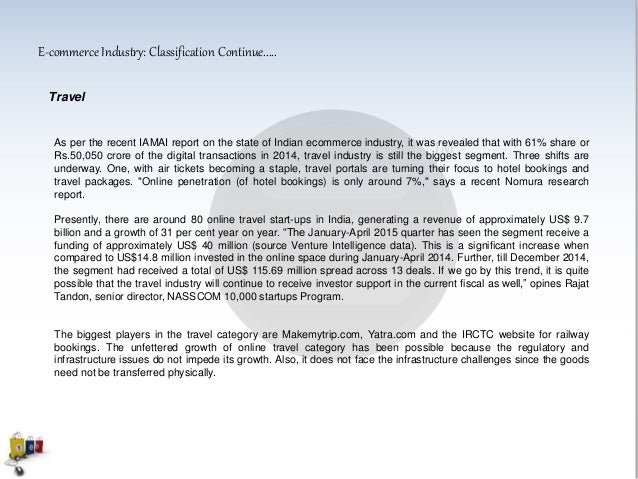 E-commerce Industry: Classification Continue…..

Travel

As per the recent IAMAI report on the state of Indian ecommerce industry, it was revealed that with 61% share or Rs.50,050 crore of the digital transactions in 2014, travel industry is still the biggest segment. Three shifts are underway. One, with air tickets becoming a staple, travel portals are turning their focus to hotel bookings and travel packages. "Online penetration (of hotel bookings) is only around 7%," says a recent Nomura research report.

Presently, there are around 80 online travel start-ups in India, generating a revenue of approximately US$ 9.7 billion and a growth of 31 per cent year on year. "The January-April 2015 quarter has seen the segment receive a funding of approximately US$ 40 million (source Venture Intelligence data). This is a significant increase when compared to US$14.8 million invested in the online space during January-April 2014. Further, till December 2014, the segment had received a total of US$ 115.69 million spread across 13 deals. If we go by this trend, it is quite possible that the travel industry will continue to receive investor support in the current fiscal as well," opines Rajat Tandon, senior director, NASSCOM 10,000 startups Program.

The biggest players in the travel category are Makemytrip.com, Yatra.com and the IRCTC website for railway bookings. The unfettered growth of online travel category has been possible because the regulatory and infrastructure issues do not impede its growth. Also, it does not face the infrastructure challenges since the goods need not be transferred physically.